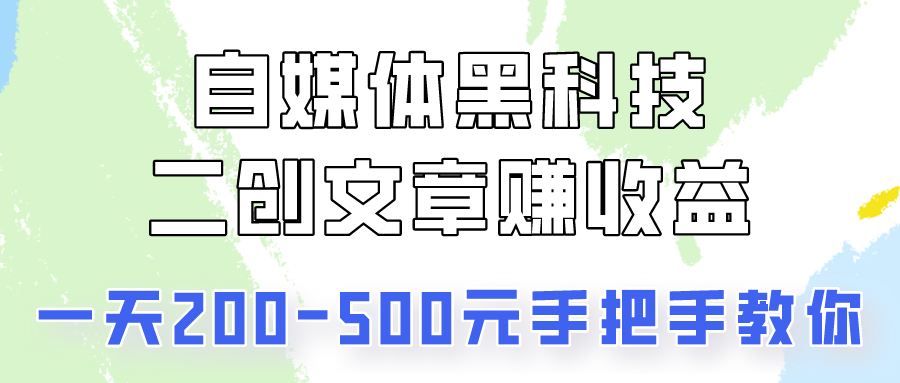 自媒体黑科技
二创文章赚收益

一天200-500元手把手教你